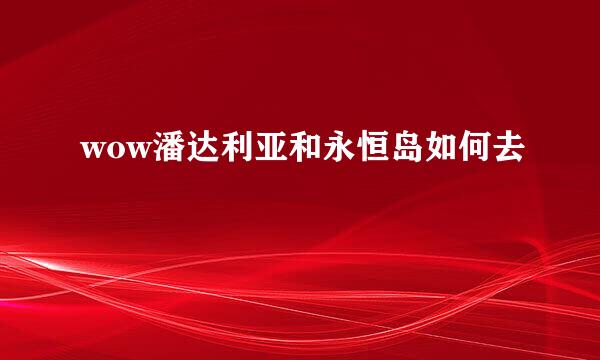 wow潘达利亚和永恒岛如何去